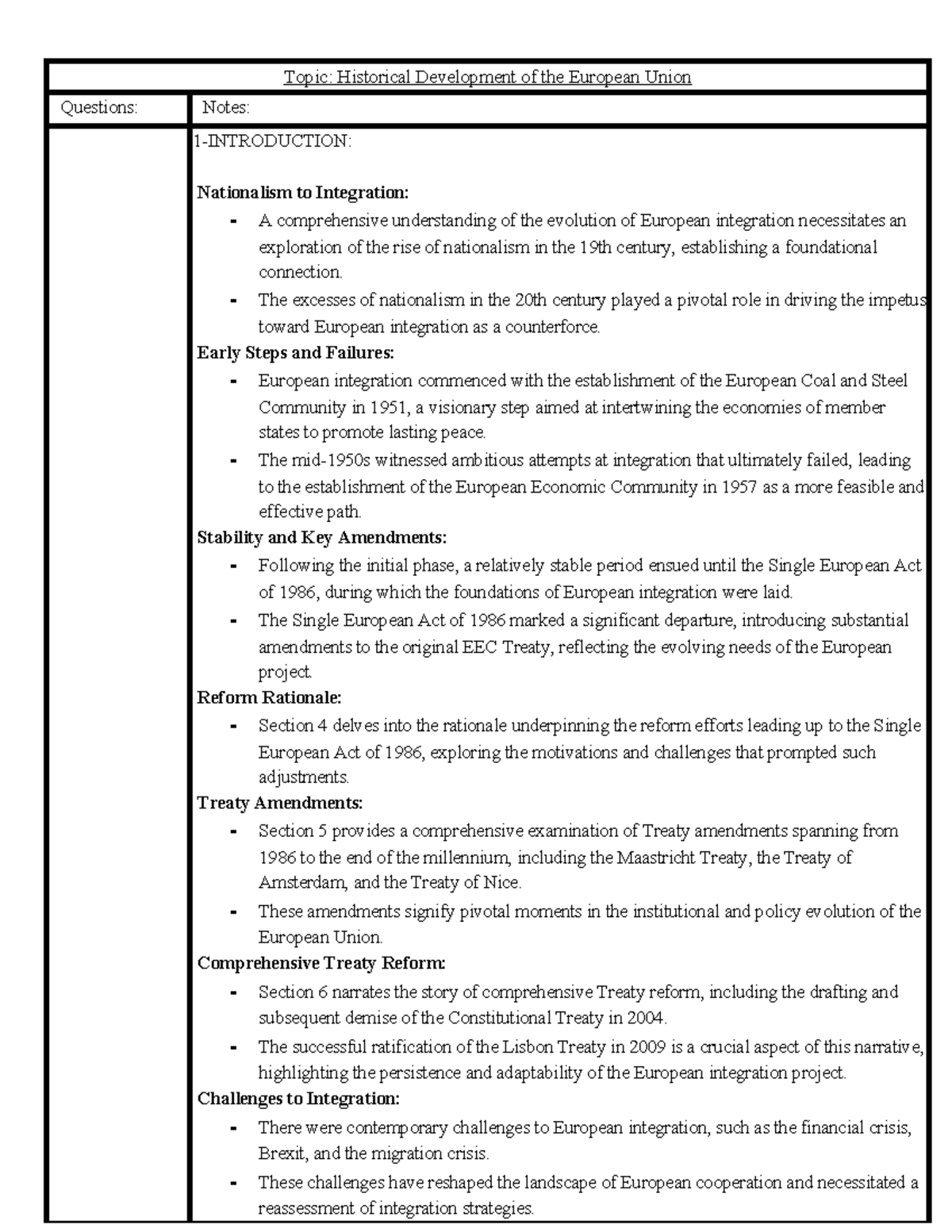 Topic: Historical Development of the European Union

Questions:

Notes:

1-INTRODUCTION:

Nationalism to Integration:
- A comprehensive understanding of the evolution of European integration necessitates an exploration of the rise of nationalism in the 19th century, establishing a foundational connection.
- The excesses of nationalism in the 20th century played a pivotal role in driving the impetus toward European integration as a counterforce.

Early Steps and Failures:
- European integration commenced with the establishment of the European Coal and Steel Community in 1951, a visionary step aimed at intertwining the economies of member states to promote lasting peace.
- The mid-1950s witnessed ambitious attempts at integration that ultimately failed, leading to the establishment of the European Economic Community in 1957 as a more feasible and effective path.

Stability and Key Amendments:
- Following the initial phase, a relatively stable period ensued until the Single European Act of 1986, during which the foundations of European integration were laid.
- The Single European Act of 1986 marked a significant departure, introducing substantial amendments to the original EEC Treaty, reflecting the evolving needs of the European project.

Reform Rationale:
- Section 4 delves into the rationale underpinning the reform efforts leading up to the Single European Act of 1986, exploring the motivations and challenges that prompted such adjustments.

Treaty Amendments:
- Section 5 provides a comprehensive examination of Treaty amendments spanning from 1986 to the end of the millennium, including the Maastricht Treaty, the Treaty of Amsterdam, and the Treaty of Nice.
- These amendments signify pivotal moments in the institutional and policy evolution of the European Union.

Comprehensive Treaty Reform:
- Section 6 narrates the story of comprehensive Treaty reform, including the drafting and subsequent demise of the Constitutional Treaty in 2004.
- The successful ratification of the Lisbon Treaty in 2009 is a crucial aspect of this narrative, highlighting the persistence and adaptability of the European integration project.

Challenges to Integration:
- There were contemporary challenges to European integration, such as the financial crisis, Brexit, and the migration crisis.
- These challenges have reshaped the landscape of European cooperation and necessitated a reassessment of integration strategies.